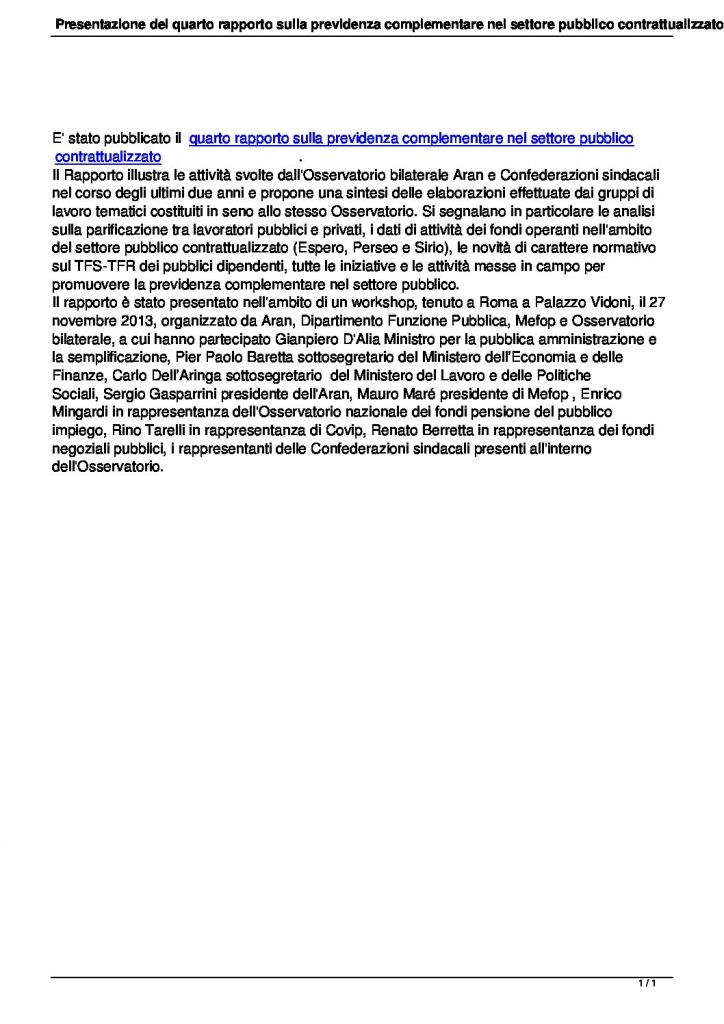 Presentazione del quarto rapporto sulla previdenza complementare nel settore pubblico contrattualizzato

E' stato pubblicato il quarto rapporto sulla previdenza complementare nel settore pubblico contrattualizzato .
Il Rapporto illustra le attività svolte dall'Osservatorio bilaterale Aran e Confederazioni sindacali nel corso degli ultimi due anni e propone una sintesi delle elaborazioni effettuate dai gruppi di lavoro tematici costituiti in seno allo stesso Osservatorio. Si segnalano in particolare le analisi sulla parificazione tra lavoratori pubblici e privati, i dati di attività dei fondi operanti nell'ambito del settore pubblico contrattualizzato (Espero, Perseo e Sirio), le novità di carattere normativo sul TFS-TFR dei pubblici dipendenti, tutte le iniziative e le attività messe in campo per promuovere la previdenza complementare nel settore pubblico.
Il rapporto è stato presentato nell'ambito di un workshop, tenuto a Roma a Palazzo Vidoni, il 27 novembre 2013, organizzato da Aran, Dipartimento Funzione Pubblica, Mefop e Osservatorio bilaterale, a cui hanno partecipato Gianpiero D'Alia Ministro per la pubblica amministrazione e la semplificazione, Pier Paolo Baretta sottosegretario del Ministero dell'Economia e delle Finanze, Carlo Dell'Aringa sottosegretario del Ministero del Lavoro e delle Politiche Sociali, Sergio Gasparrini presidente dell'Aran, Mauro Maré presidente di Mefop , Enrico Mingardi in rappresentanza dell'Osservatorio nazionale dei fondi pensione del pubblico impiego, Rino Tarelli in rappresentanza di Covip, Renato Berretta in rappresentanza dei fondi negoziali pubblici, i rappresentanti delle Confederazioni sindacali presenti all'interno dell'Osservatorio.

1 / 1